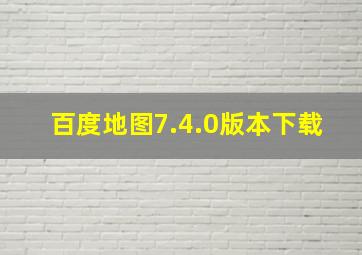 百度地图7.4.0版本下载